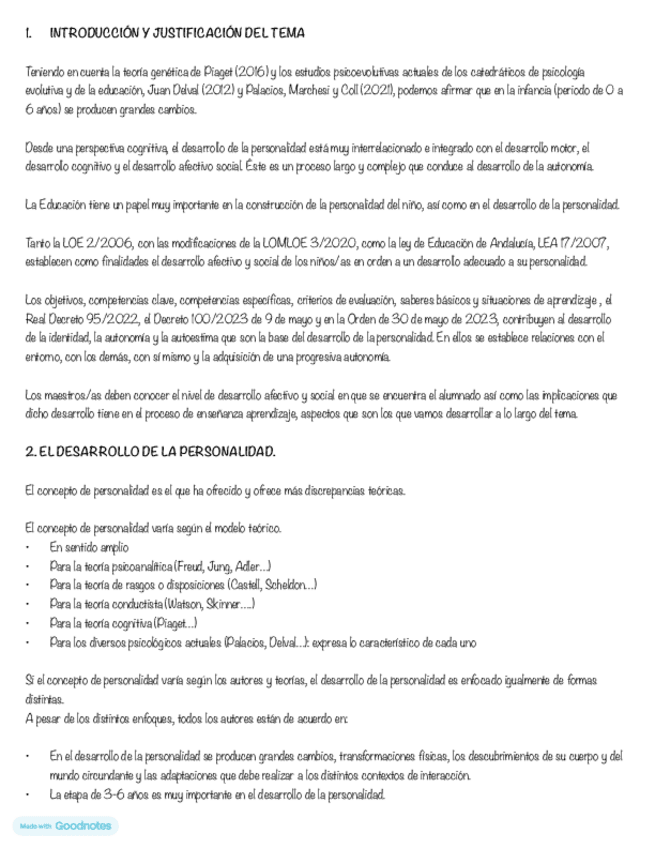 1. INTRODUCCIÓN Y JUSTIFICACIÓN DEL TEMA

Teniendo en cuenta la teoría genética de Piaget (2016) y los estudios psicoevolutivas actuales de los catedráticos de psicología evolutiva y de la educación, Juan Delval (2012) y Palacios, Marchesi y Coll (2021), podemos afirmar que en la infancia (periodo de 0 a 6 años) se producen grandes cambios.

Desde una perspectiva cognitiva, el desarrollo de la personalidad está muy interrelacionado e integrado con el desarrollo motor, el desarrollo cognitivo y el desarrollo afectivo social. Éste es un proceso largo y complejo que conduce al desarrollo de la autonomía.

La Educación tiene un papel muy importante en la construcción de la personalidad del niño, así como en el desarrollo de la personalidad.

Tanto la LOE 2/2006, con las modificaciones de la LOMLOE 3/2020, como la ley de Educación de Andalucía, LEA 17/2007, establecen como finalidades el desarrollo afectivo y social de los niños/as en orden a un desarrollo adecuado a su personalidad.

Los objetivos, competencias clave, competencias específicas, criterios de evaluación, saberes básicos y situaciones de aprendizaje , el Real Decreto 95/2022, el Decreto 100/2023 de 9 de mayo y en la Orden de 30 de mayo de 2023, contribuyen al desarrollo de la identidad, la autonomía y la autoestima que son la base del desarrollo de la personalidad. En ellos se establece relaciones con el entorno, con los demás, con sí mismo y la adquisición de una progresiva autonomía.

Los maestros/as deben conocer el nivel de desarrollo afectivo y social en que se encuentra el alumnado así como las implicaciones que dicho desarrollo tiene en el proceso de enseñanza aprendizaje, aspectos que son los que vamos desarrollar a lo largo del tema.

2. EL DESARROLLO DE LA PERSONALIDAD.

El concepto de personalidad es el que ha ofrecido y ofrece más discrepancias teóricas.

El concepto de personalidad varía según el modelo teórico.
• En sentido amplio
• Para la teoría psicoanalítica (Freud, Jung, Adler...)
• Para la teoría de rasgos o disposiciones (Castell, Scheldon...)
• Para la teoría conductista (Watson, Skinner....)
• Para la teoría cognitiva (Piaget...)
• Para los diversos psicológicos actuales (Palacios, Delval...): expresa lo característico de cada uno

Si el concepto de personalidad varía según los autores y teorías, el desarrollo de la personalidad es enfocado igualmente de formas distintas.
A pesar de los distintos enfoques, todos los autores están de acuerdo en:

• En el desarrollo de la personalidad se producen grandes cambios, transformaciones físicas, los descubrimientos de su cuerpo y del mundo circundante y las adaptaciones que debe realizar a los distintos contextos de interacción.
• La etapa de 3-6 años es muy importante en el desarrollo de la personalidad.

Made with Goodnotes